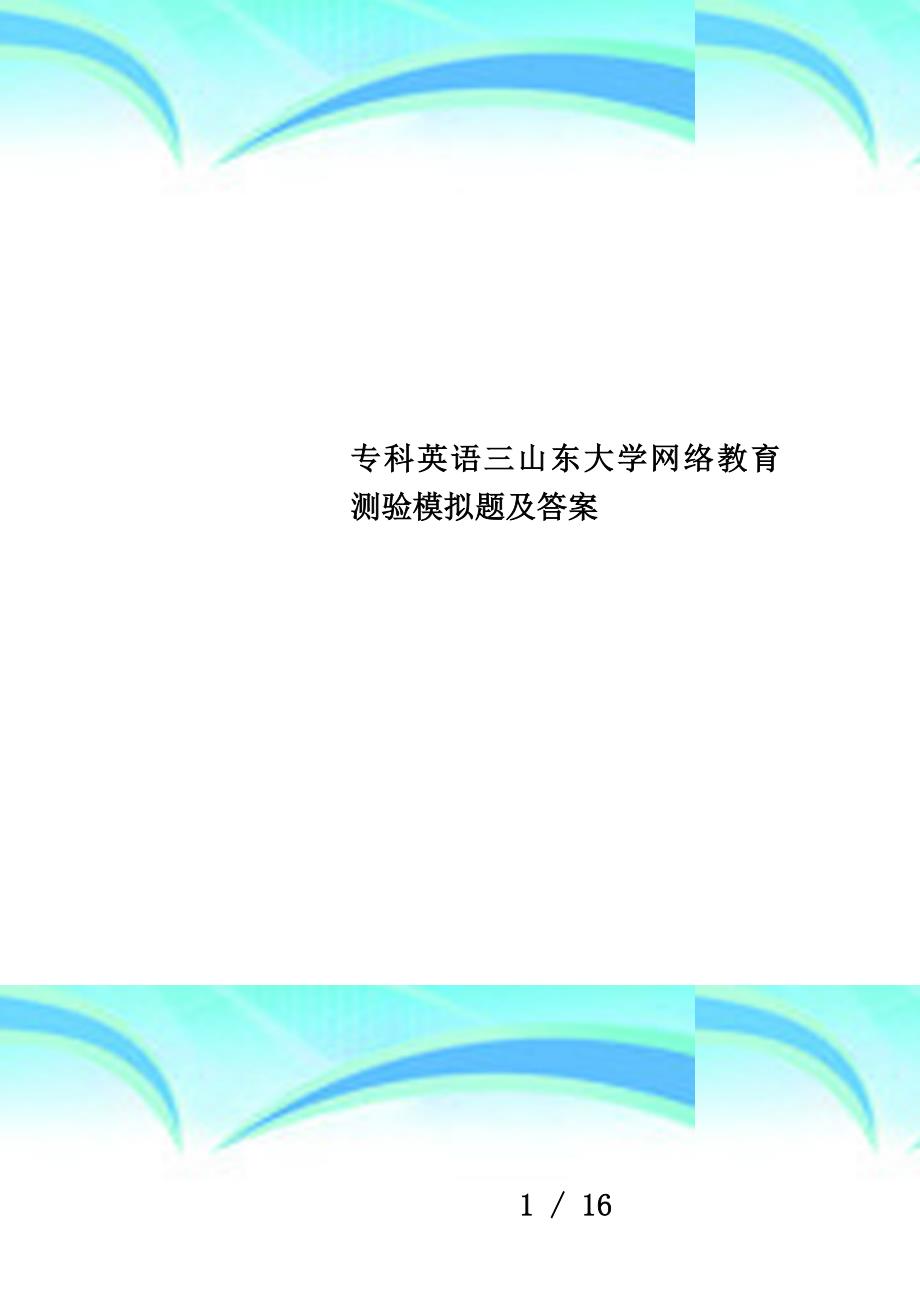 专科英语三山东大学网络教育测验模拟题及答案

1 / 16